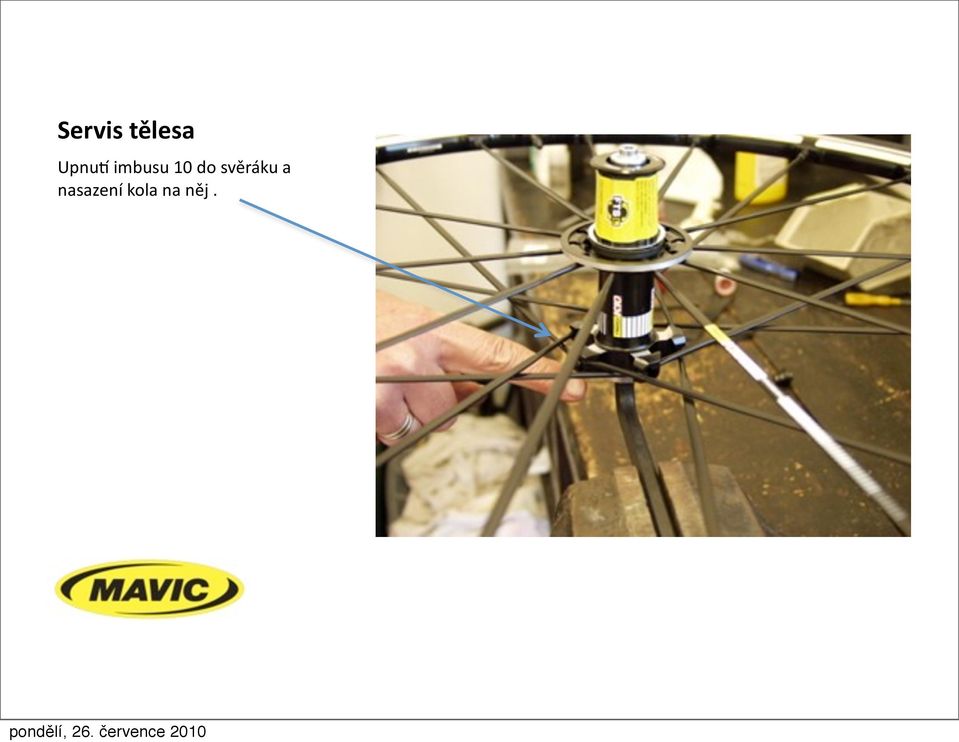 Servis tělesa

Upnutí imbusu 10 do svěráku a nasazení kola na něj .

MAVIC

pondělí, 26. července 2010